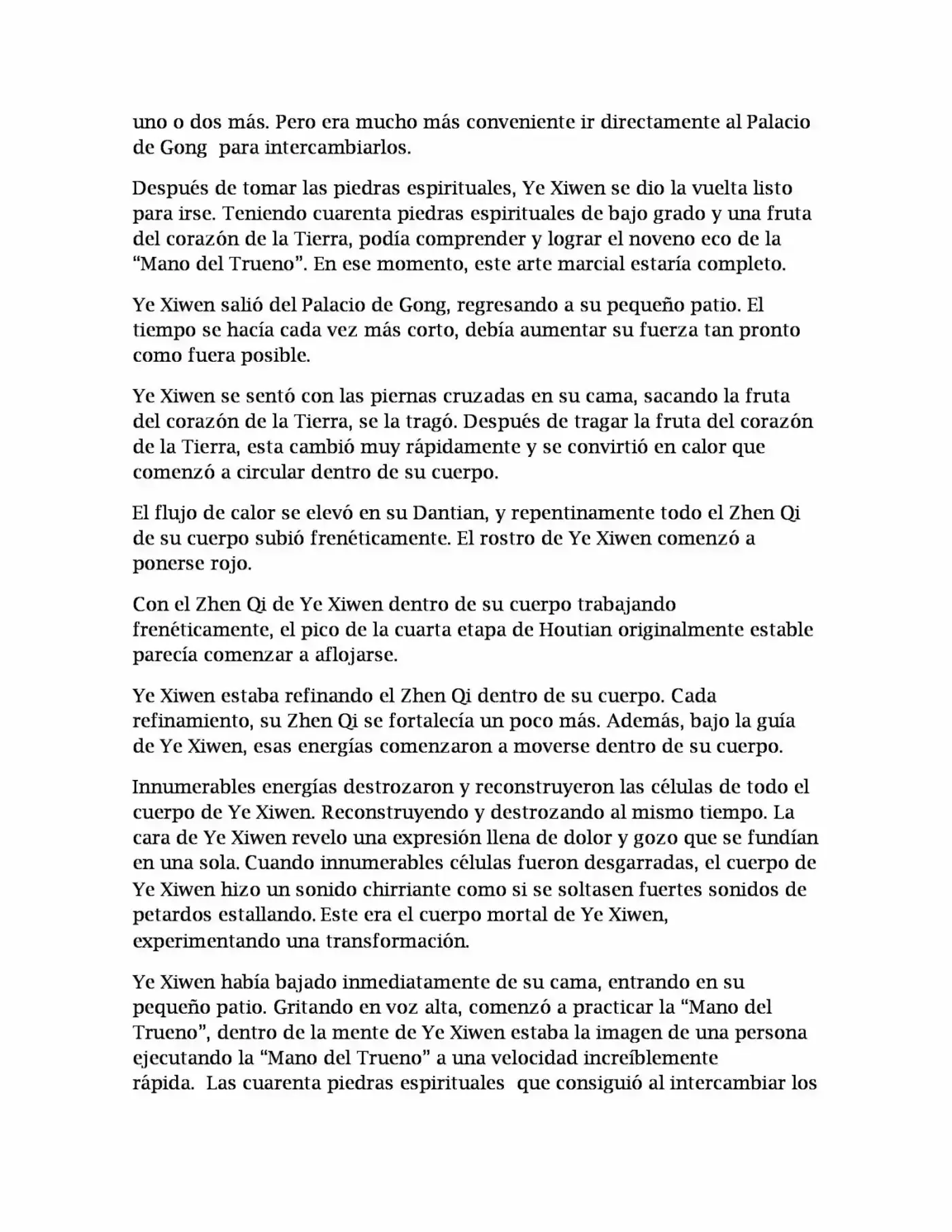 uno o dos más. Pero era mucho más conveniente ir directamente al Palacio de Gong  para intercambiarlos.

Después de tomar las piedras espirituales, Ye Xiwen se dio la vuelta listo para irse. Teniendo cuarenta piedras espirituales de bajo grado y una fruta del corazón de la Tierra, podía comprender y lograr el noveno eco de la “Mano del Trueno”. En ese momento, este arte marcial estaría completo.

Ye Xiwen salió del Palacio de Gong, regresando a su pequeño patio. El tiempo se hacía cada vez más corto, debía aumentar su fuerza tan pronto como fuera posible.

Ye Xiwen se sentó con las piernas cruzadas en su cama, sacando la fruta del corazón de la Tierra, se la tragó. Después de tragar la fruta del corazón de la Tierra, esta cambió muy rápidamente y se convirtió en calor que comenzó a circular dentro de su cuerpo.

El flujo de calor se elevó en su Dantian, y repentinamente todo el Zhen Qi de su cuerpo subió frenéticamente. El rostro de Ye Xiwen comenzó a ponerse rojo.

Con el Zhen Qi de Ye Xiwen dentro de su cuerpo trabajando frenéticamente, el pico de la cuarta etapa de Houtian originalmente estable parecía comenzar a aflojarse.

Ye Xiwen estaba refinando el Zhen Qi dentro de su cuerpo. Cada refinamiento, su Zhen Qi se fortalecía un poco más. Además, bajo la guía de Ye Xiwen, esas energías comenzaron a moverse dentro de su cuerpo.

Innumerables energías destrozaron y reconstruyeron las células de todo el cuerpo de Ye Xiwen. Reconstruyendo y destrozando al mismo tiempo. La cara de Ye Xiwen revelo una expresión llena de dolor y gozo que se fundían en una sola. Cuando innumerables células fueron desgarradas, el cuerpo de Ye Xiwen hizo un sonido chirriante como si se soltasen fuertes sonidos de petardos estallando. Este era el cuerpo mortal de Ye Xiwen, experimentando una transformación.

Ye Xiwen había bajado inmediatamente de su cama, entrando en su pequeño patio. Gritando en voz alta, comenzó a practicar la “Mano del Trueno”, dentro de la mente de Ye Xiwen estaba la imagen de una persona ejecutando la “Mano del Trueno” a una velocidad increíblemente rápida.  Las cuarenta piedras espirituales  que consiguió al intercambiar los